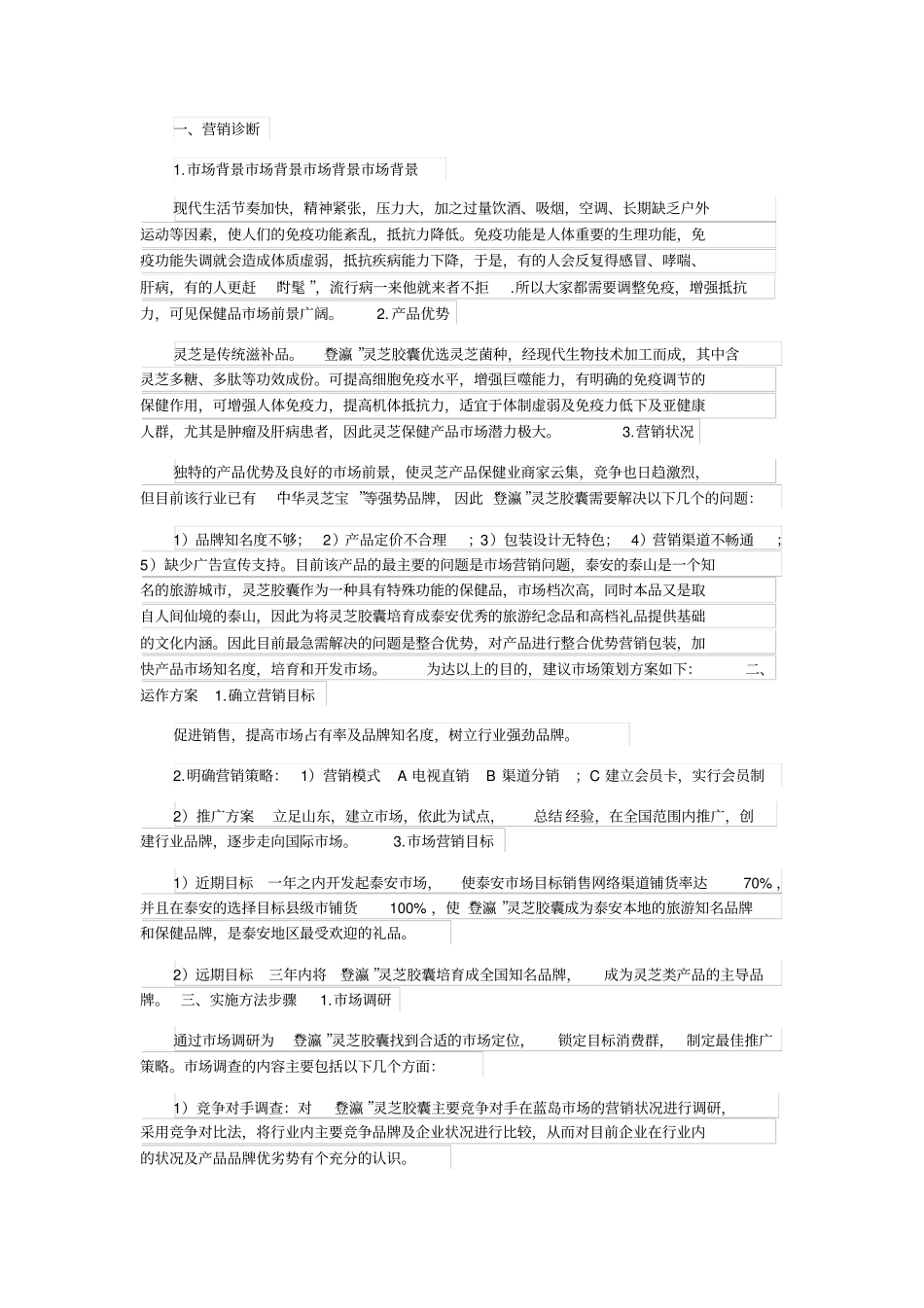 一、营销诊断

1.市场背景市场背景市场背景市场背景

现代生活节奏加快，精神紧张，压力大，加之过量饮酒、吸烟，空调、长期缺乏户外运动等因素，使人们的免疫功能紊乱，抵抗力降低。免疫功能是人体重要的生理功能，免疫功能失调就会造成体质虚弱，抵抗疾病能力下降，于是，有的人会反复得感冒、哮喘、肝病，有的人更赶 时髦 ”，流行病一来他就来者不拒 .所以大家都需要调整免疫，增强抵抗力，可见保健品市场前景广阔。 2.产品优势

灵芝是传统滋补品。 登瀛 ”灵芝胶囊优选灵芝菌种，经现代生物技术加工而成，其中含灵芝多糖、多肽等功效成份。可提高细胞免疫水平，增强巨噬能力，有明确的免疫调节的保健作用，可增强人体免疫力，提高机体抵抗力，适宜于体制虚弱及免疫力低下及亚健康人群，尤其是肿瘤及肝病患者，因此灵芝保健产品市场潜力极大。 3.营销状况

独特的产品优势及良好的市场前景，使灵芝产品保健业商家云集，竞争也日趋激烈，但目前该行业已有 中华灵芝宝 ”等强势品牌， 因此 登瀛 ”灵芝胶囊需要解决以下几个的问题：

1）品牌知名度不够； 2）产品定价不合理 ；3）包装设计无特色； 4）营销渠道不畅通 ；5）缺少广告宣传支持。目前该产品的最主要的问题是市场营销问题，泰安的泰山是一个知名的旅游城市，灵芝胶囊作为一种具有特殊功能的保健品，市场档次高，同时本品又是取自人间仙境的泰山，因此为将灵芝胶囊培育成泰安优秀的旅游纪念品和高档礼品提供基础的文化内涵。因此目前最急需解决的问题是整合优势，对产品进行整合优势营销包装，加快产品市场知名度，培育和开发市场。 为达以上的目的，建议市场策划方案如下： 二、运作方案 1.确立营销目标

促进销售，提高市场占有率及品牌知名度，树立行业强劲品牌。

2.明确营销策略： 1）营销模式 A 电视直销 B 渠道分销 ；C 建立会员卡，实行会员制

2）推广方案 立足山东，建立市场，依此为试点， 总结经验，在全国范围内推广，创建行业品牌，逐步走向国际市场。 3.市场营销目标

1）近期目标 一年之内开发起泰安市场， 使泰安市场目标销售网络渠道铺货率达 70%，并且在泰安的选择目标县级市铺货 100%，使 登瀛 ”灵芝胶囊成为泰安本地的旅游知名品牌和保健品牌，是泰安地区最受欢迎的礼品。

2）远期目标 三年内将 登瀛 ”灵芝胶囊培育成全国知名品牌， 成为灵芝类产品的主导品牌。 三、实施方法步骤 1.市场调研

通过市场调研为 登瀛 ”灵芝胶囊找到合适的市场定位， 锁定目标消费群， 制定最佳推广策略。市场调查的内容主要包括以下几个方面：

1）竞争对手调查：对 登瀛 ”灵芝胶囊主要竞争对手在蓝岛市场的营销状况进行调研，采用竞争对比法，将行业内主要竞争品牌及企业状况进行比较，从而对目前企业在行业内的状况及产品品牌优劣势有个充分的认识。